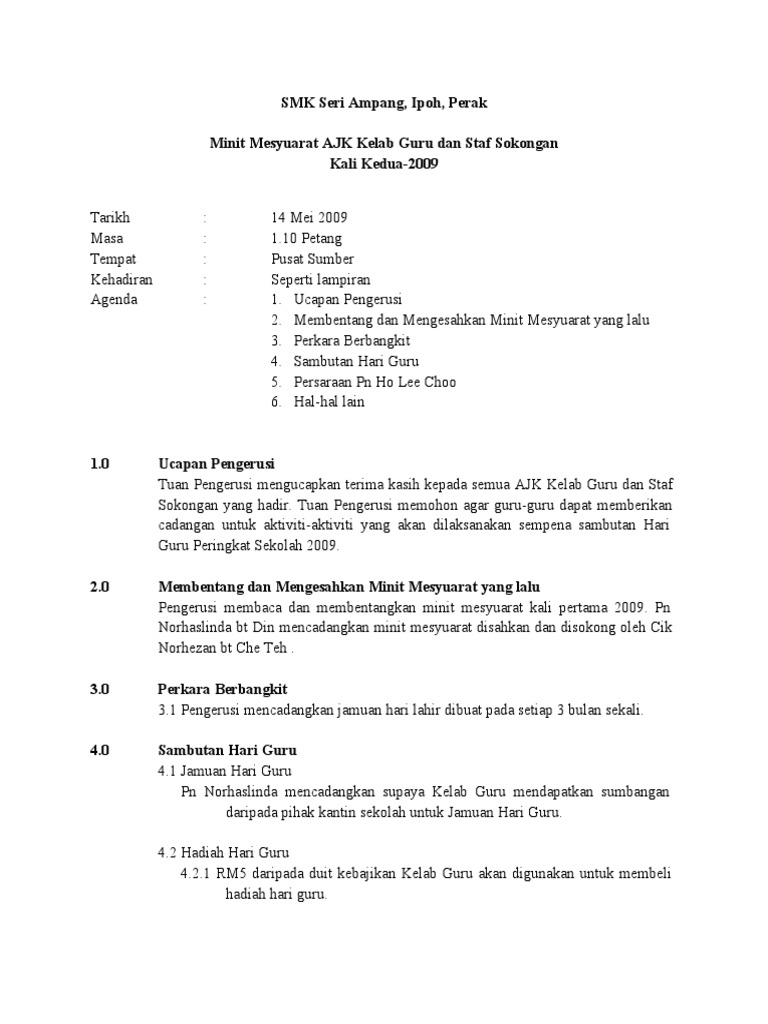 SMK Seri Ampang, Ipoh, Perak

Minit Mesyuarat AJK Kelab Guru dan Staf Sokongan
Kali Kedua-2009

Tarikh : 14 Mei 2009
Masa : 1.10 Petang
Tempat : Pusat Sumber
Kehadiran : Seperti lampiran
Agenda : 1. Ucapan Pengerusi
2. Membentang dan Mengesahkan Minit Mesyuarat yang lalu
3. Perkara Berbangkit
4. Sambutan Hari Guru
5. Persaraan Pn Ho Lee Choo
6. Hal-hal lain

1.0 Ucapan Pengerusi
Tuan Pengerusi mengucapkan terima kasih kepada semua AJK Kelab Guru dan Staf Sokongan yang hadir. Tuan Pengerusi memohon agar guru-guru dapat memberikan cadangan untuk aktiviti-aktiviti yang akan dilaksanakan sempena sambutan Hari Guru Peringkat Sekolah 2009.

2.0 Membentang dan Mengesahkan Minit Mesyuarat yang lalu
Pengerusi membaca dan membentangkan minit mesyuarat kali pertama 2009. Pn Norhaslinda bt Din mencadangkan minit mesyuarat disahkan dan disokong oleh Cik Norhezan bt Che Teh .

3.0 Perkara Berbangkit
3.1 Pengerusi mencadangkan jamuan hari lahir dibuat pada setiap 3 bulan sekali.

4.0 Sambutan Hari Guru
4.1 Jamuan Hari Guru
Pn Norhaslinda mencadangkan supaya Kelab Guru mendapatkan sumbangan daripada pihak kantin sekolah untuk Jamuan Hari Guru.

4.2 Hadiah Hari Guru
4.2.1 RM5 daripada duit kebajikan Kelab Guru akan digunakan untuk membeli hadiah hari guru.